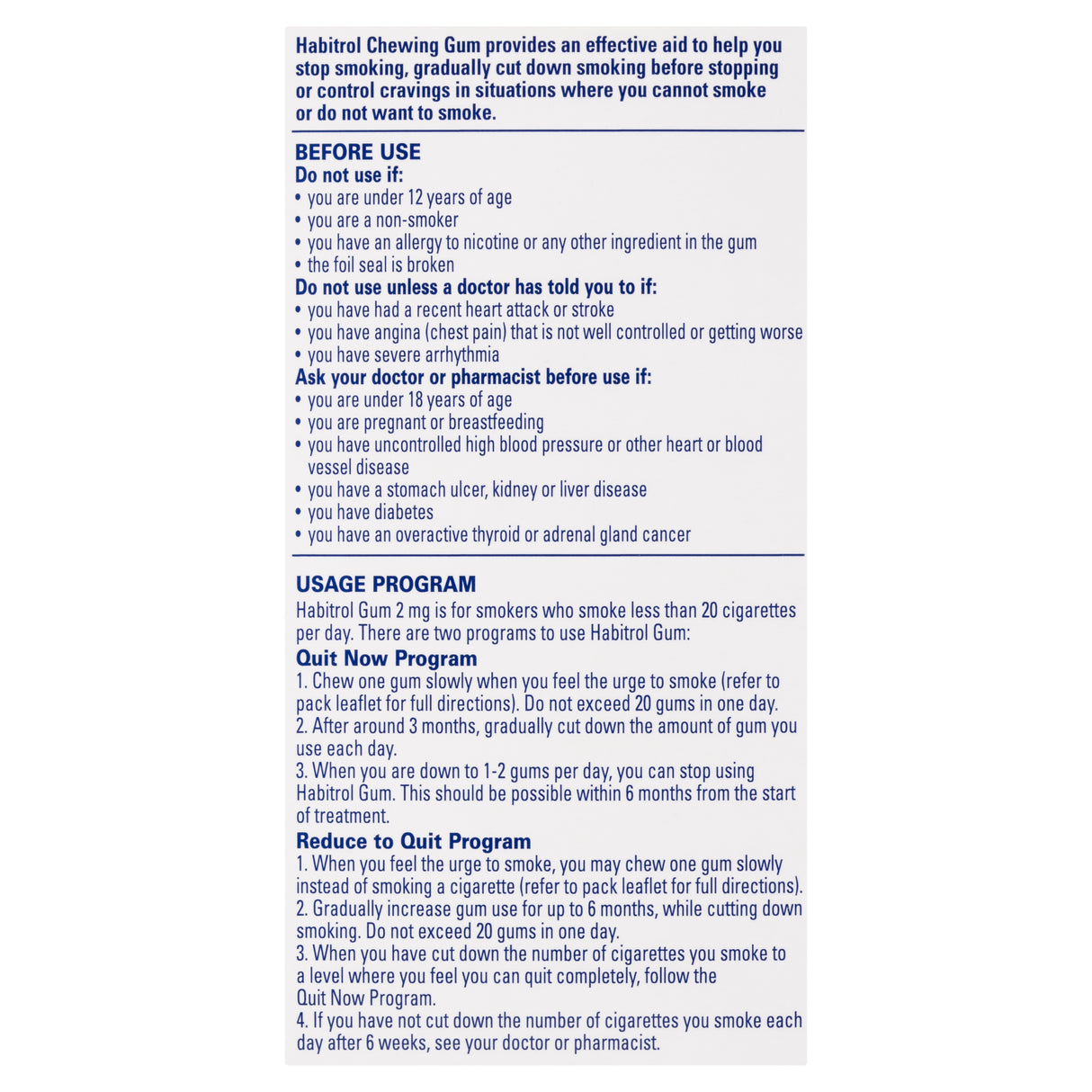 Habitrol Chewing Gum provides an effective aid to help you stop smoking, gradually cut down smoking before stopping or control cravings in situations where you cannot smoke or do not want to smoke.

BEFORE USE
Do not use if:
• you are under 12 years of age
• you are a non-smoker
• you have an allergy to nicotine or any other ingredient in the gum
• the foil seal is broken
Do not use unless a doctor has told you to if:
• you have had a recent heart attack or stroke
• you have angina (chest pain) that is not well controlled or getting worse
• you have severe arrhythmia
Ask your doctor or pharmacist before use if:
• you are under 18 years of age
• you are pregnant or breastfeeding
• you have uncontrolled high blood pressure or other heart or blood vessel disease
• you have a stomach ulcer, kidney or liver disease
• you have diabetes
• you have an overactive thyroid or adrenal gland cancer

USAGE PROGRAM
Habitrol Gum 2 mg is for smokers who smoke less than 20 cigarettes per day. There are two programs to use Habitrol Gum:
Quit Now Program
1. Chew one gum slowly when you feel the urge to smoke (refer to pack leaflet for full directions). Do not exceed 20 gums in one day.
2. After around 3 months, gradually cut down the amount of gum you use each day.
3. When you are down to 1-2 gums per day, you can stop using Habitrol Gum. This should be possible within 6 months from the start of treatment.
Reduce to Quit Program
1. When you feel the urge to smoke, you may chew one gum slowly instead of smoking a cigarette (refer to pack leaflet for full directions).
2. Gradually increase gum use for up to 6 months, while cutting down smoking. Do not exceed 20 gums in one day.
3. When you have cut down the number of cigarettes you smoke to a level where you feel you can quit completely, follow the Quit Now Program.
4. If you have not cut down the number of cigarettes you smoke each day after 6 weeks, see your doctor or pharmacist.